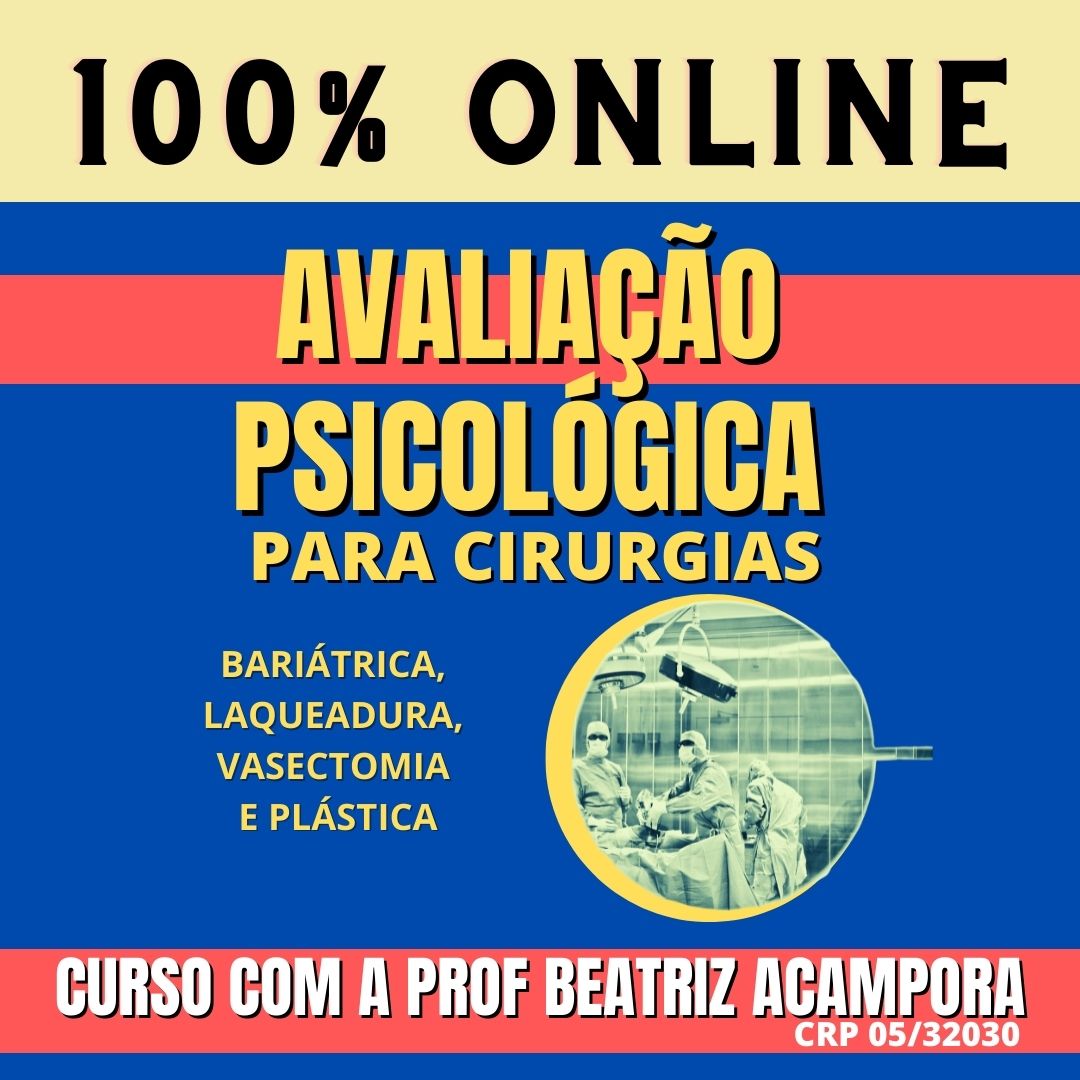 100% ONLINE

AVALIAÇÃO PSICOLÓGICA

PARA CIRURGIAS

BARIÁTRICA, LAQUEADURA, VASECTOMIA E PLÁSTICA

CURSO COM A PROF BEATRIZ ACAMPORA

CRP 05/32030